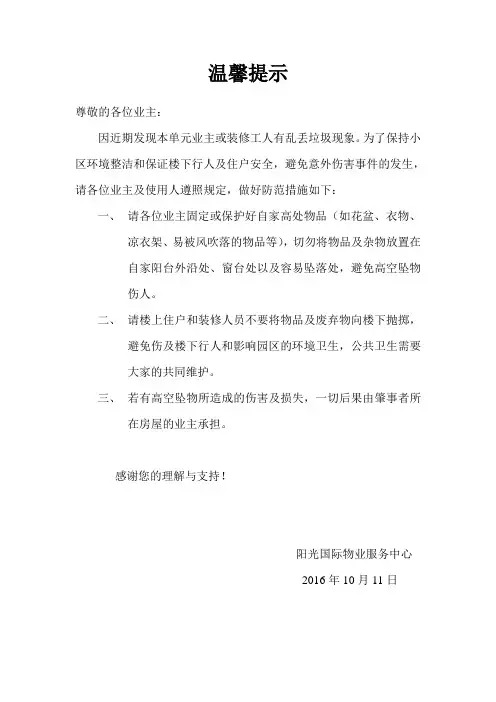 温馨提示

尊敬的各位业主：

因近期发现本单元业主或装修工人有乱丢垃圾现象。为了保持小区环境整洁和保证楼下行人及住户安全，避免意外伤害事件的发生，请各位业主及使用人遵照规定，做好防范措施如下：

一、 请各位业主固定或保护好自家高处物品（如花盆、衣物、凉衣架、易被风吹落的物品等），切勿将物品及杂物放置在自家阳台外沿处、窗台处以及容易坠落处，避免高空坠物伤人。

二、 请楼上住户和装修人员不要将物品及废弃物向楼下抛掷，避免伤及楼下行人和影响园区的环境卫生，公共卫生需要大家的共同维护。

三、 若有高空坠物所造成的伤害及损失，一切后果由肇事者所在房屋的业主承担。

感谢您的理解与支持！

阳光国际物业服务中心

2016 年 10 月 11 日